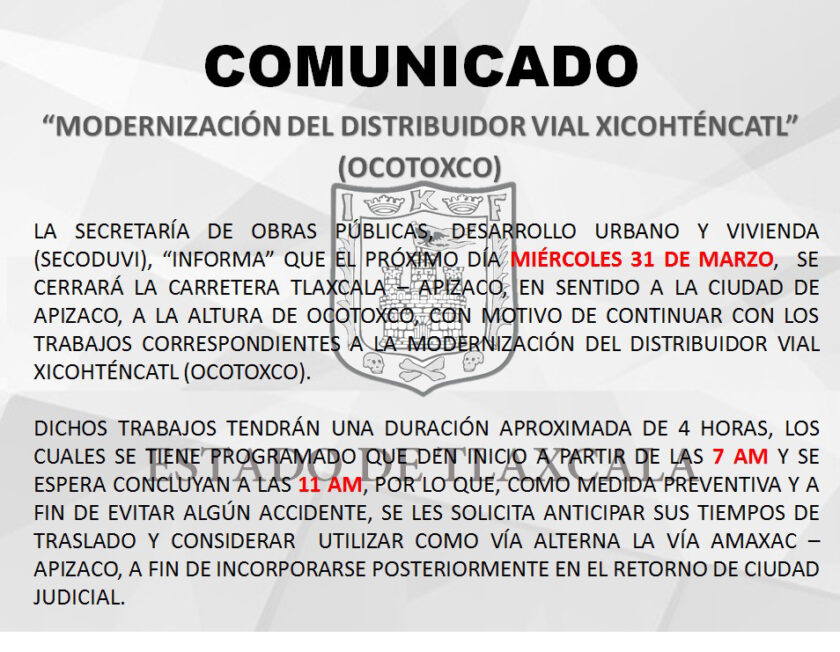 COMUNICADO

"MODERNIZACIÓN DEL DISTRIBUIDOR VIAL XICOHTÉNCATL"
(OCOTOXCO)

LA SECRETARÍA DE OBRAS PÚBLICAS, DESARROLLO URBANO Y VIVIENDA (SECODUVI), "INFORMA" QUE EL PRÓXIMO DÍA MIÉRCOLES 31 DE MARZO, SE CERRARÁ LA CARRETERA TLAXCALA – APIZACO, EN SENTIDO A LA CIUDAD DE APIZACO, A LA ALTURA DE OCOTOXCO, CON MOTIVO DE CONTINUAR CON LOS TRABAJOS CORRESPONDIENTES A LA MODERNIZACIÓN DEL DISTRIBUIDOR VIAL XICOHTÉNCATL (OCOTOXCO).

DICHOS TRABAJOS TENDRÁN UNA DURACIÓN APROXIMADA DE 4 HORAS, LOS CUALES SE TIENE PROGRAMADO QUE DEN INICIO A PARTIR DE LAS 7 AM Y SE ESPERA CONCLUYAN A LAS 11 AM, POR LO QUE, COMO MEDIDA PREVENTIVA Y A FIN DE EVITAR ALGÚN ACCIDENTE, SE LES SOLICITA ANTICIPAR SUS TIEMPOS DE TRASLADO Y CONSIDERAR UTILIZAR COMO VÍA ALTERNA LA VÍA AMAXAC – APIZACO, A FIN DE INCORPORARSE POSTERIORMENTE EN EL RETORNO DE CIUDAD JUDICIAL.

I K F

ESTADO DE TLAXCALA